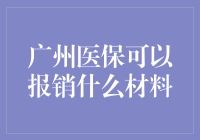 广州医保可以报销什么材料